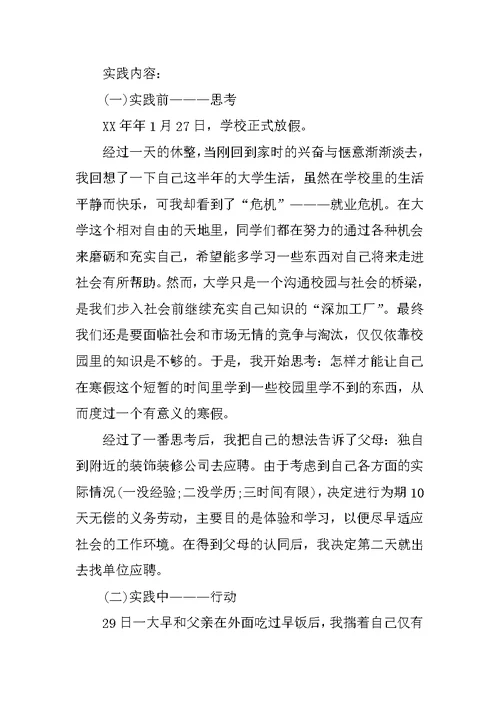 实践内容:

(一)实践前———思考

XX 年年 1 月 27 日，学校正式放假。

经过一天的休整，当刚回到家时的兴奋与惬意渐渐淡去，我回想了一下自己这半年的大学生活，虽然在学校里的生活平静而快乐，可我却看到了“危机”———就业危机。在大学这个相对自由的天地里，同学们都在努力的通过各种机会来磨砺和充实自己，希望能多学习一些东西对自己将来走进社会有所帮助。然而，大学只是一个沟通校园与社会的桥梁，是我们步入社会前继续充实自己知识的“深加工厂”。最终我们还是要面临社会和市场无情的竞争与淘汰，仅仅依靠校园里的知识是不够的。于是，我开始思考：怎样才能让自己在寒假这个短暂的时间里学到一些校园里学不到的东西，从而度过一个有意义的寒假。

经过了一番思考后，我把自己的想法告诉了父母：独自到附近的装饰装修公司去应聘。由于考虑到自己各方面的实际情况(一没经验;二没学历;三时间有限)，决定进行为期 10 天无偿的义务劳动，主要目的是体验和学习，以便尽早适应社会的工作环境。在得到父母的认同后，我决定第二天就出去找单位应聘。

(二)实践中———行动

29 日一大早和父亲在外面吃过早饭后，我揣着自己仅有